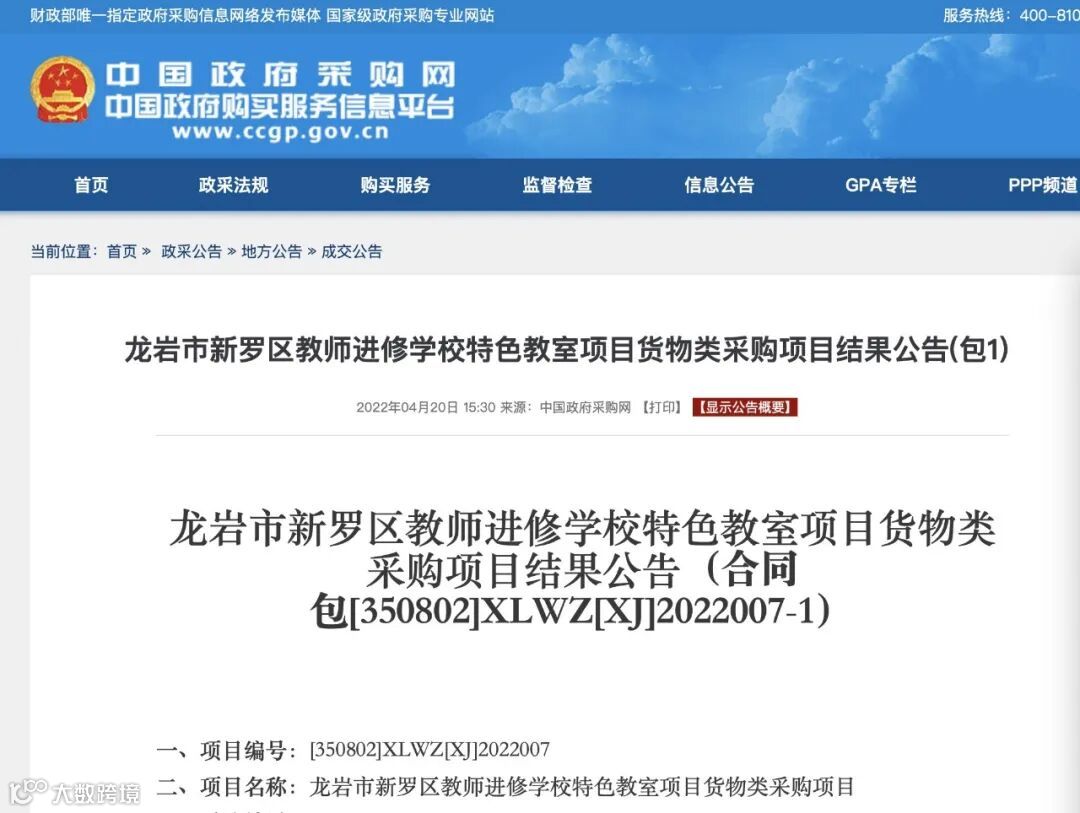 财政部唯一指定政府采购信息网络发布媒体 国家级政府采购专业网站

服务热线：400-810

中国政府采购网
中国政府购买服务信息平台
www.ccgp.gov.cn

首页 政采法规 购买服务 监督检查 信息公告 GPA专栏 PPP频道

当前位置：首页 » 政采公告 » 地方公告 » 成交公告

龙岩市新罗区教师进修学校特色教室项目货物类采购项目结果公告(包1)

2022年04月20日 15:30 来源：中国政府采购网 【打印】 【显示公告概要】

龙岩市新罗区教师进修学校特色教室项目货物类采购项目结果公告（合同包[350802]XLWZ[XJ]2022007-1）

一、项目编号：[350802]XLWZ[XJ]2022007

二、项目名称：龙岩市新罗区教师进修学校特色教室项目货物类采购项目

大数跨境